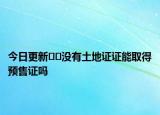 今日更新□□没有土地证证能取得预售证吗